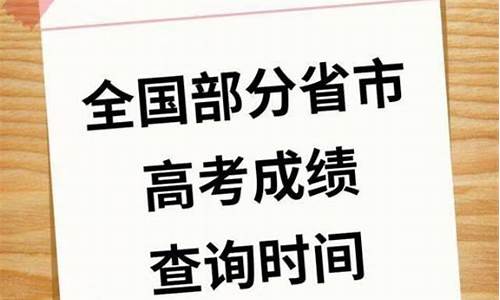 全国部分省市
高考成绩
查询时间